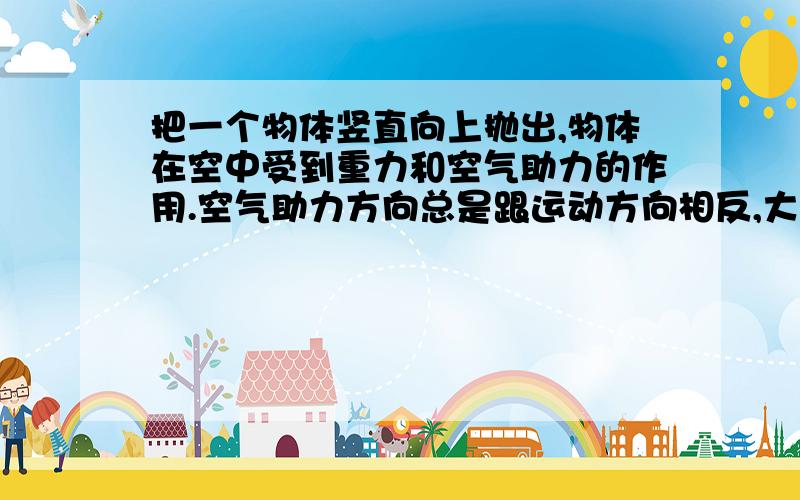 把一个物体竖直向上抛出,物体在空中受到重力和空气助力的作用.空气助力方向总是跟运动方向相反,大